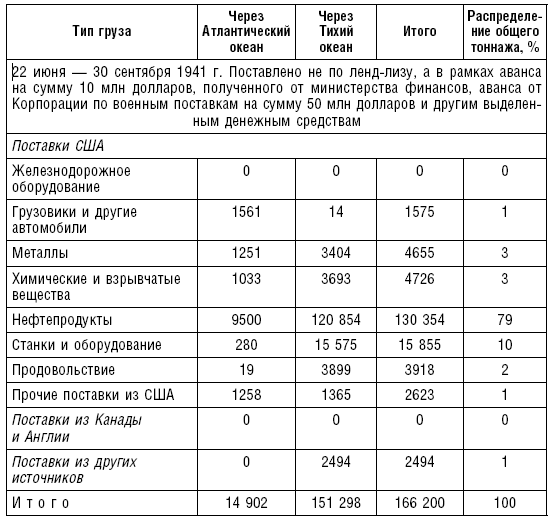 | Тип груза | Через Атлантический океан | Через Тихий океан | Итого | Распределение общего тоннажа, % |
|---|---|---|---|---|
| 22 июня — 30 сентября 1941 г. Поставлено не по ленд-лизу, а в рамках аванса на сумму 10 млн долларов, полученного от министерства финансов, аванса от Корпорации по военным поставкам на сумму 50 млн долларов и другим выделенным денежным средствам | | | | |
| Поставки США | | | | |
| Железнодорожное оборудование | 0 | 0 | 0 | 0 |
| Грузовики и другие автомобили | 1561 | 14 | 1575 | 1 |
| Металлы | 1251 | 3404 | 4655 | 3 |
| Химические и взрывчатые вещества | 1033 | 3693 | 4726 | 3 |
| Нефтепродукты | 9500 | 120 854 | 130 354 | 79 |
| Станки и оборудование | 280 | 15 575 | 15 855 | 10 |
| Продовольствие | 19 | 3899 | 3918 | 2 |
| Прочие поставки из США | 1258 | 1365 | 2623 | 1 |
| Поставки из Канады и Англии | 0 | 0 | 0 | 0 |
| Поставки из других источников | 0 | 2494 | 2494 | 1 |
| Итого | 14 902 | 151 298 | 166 200 | 100 |